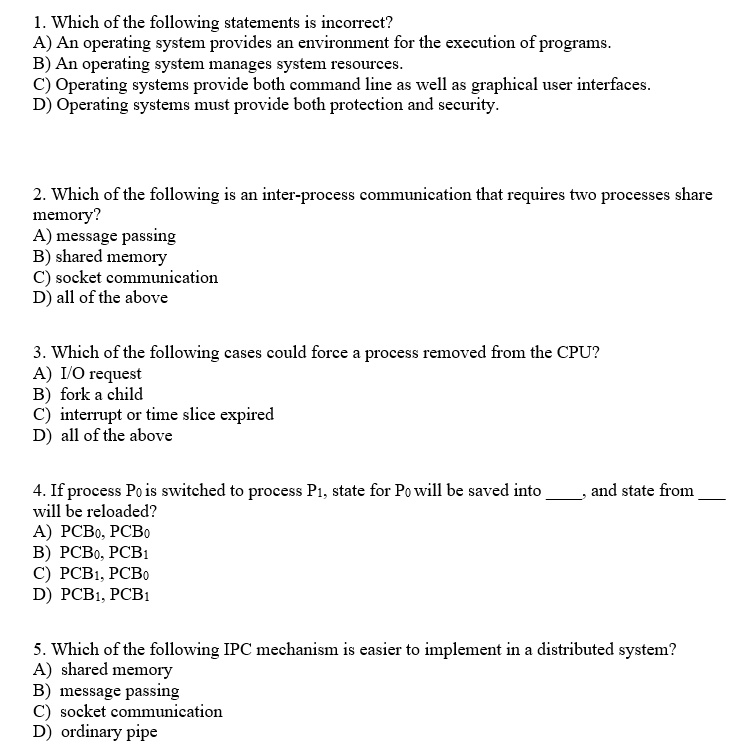 1. Which of the following statements is incorrect?
A) An operating system provides an environment for the execution of programs.
B) An operating system manages system resources.
C) Operating systems provide both command line as well as graphical user interfaces.
D) Operating systems must provide both protection and security.

2. Which of the following is an inter-process communication that requires two processes share memory?
A) message passing
B) shared memory
C) socket communication
D) all of the above

3. Which of the following cases could force a process removed from the CPU?
A) I/O request
B) fork a child
C) interrupt or time slice expired
D) all of the above

4. If process $P_0$ is switched to process $P_1$, state for $P_0$ will be saved into ____, and state from ___ will be reloaded?
A) $PCB_0$, $PCB_0$
B) $PCB_0$, $PCB_1$
C) $PCB_1$, $PCB_0$
D) $PCB_1$, $PCB_1$

5. Which of the following IPC mechanism is easier to implement in a distributed system?
A) shared memory
B) message passing
C) socket communication
D) ordinary pipe